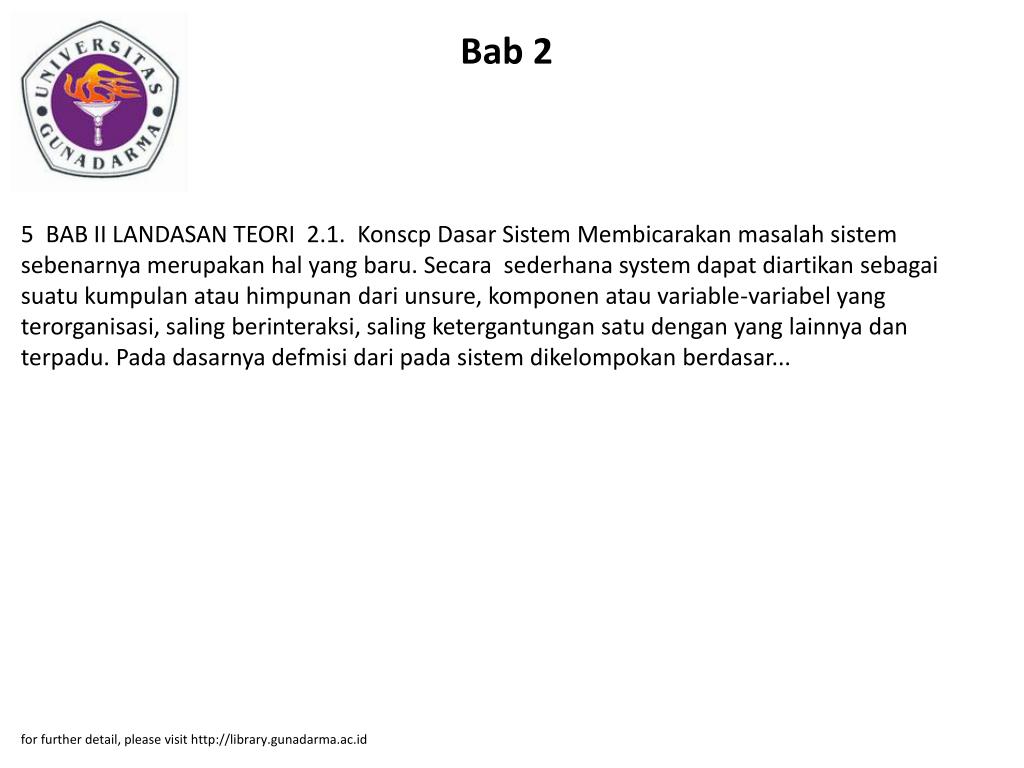 UNIVERSITAS GUNADARMA

Bab 2

5 BAB II LANDASAN TEORI 2.1. Konscp Dasar Sistem Membicarakan masalah sistem sebenarnya merupakan hal yang baru. Secara sederhana system dapat diartikan sebagai suatu kumpulan atau himpunan dari unsure, komponen atau variable-variabel yang terorganisasi, saling berinteraksi, saling ketergantungan satu dengan yang lainnya dan terpadu. Pada dasarnya defmisi dari pada sistem dikelompokan berdasar...

for further detail, please visit http://library.gunadarma.ac.id